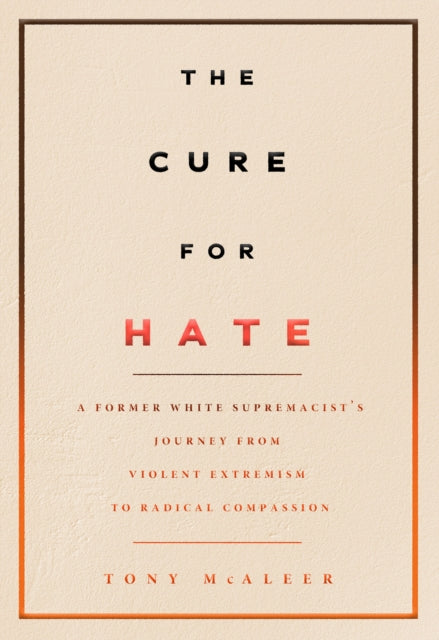 THE

CURE

FOR

HATE

A FORMER WHITE SUPREMACIST'S JOURNEY FROM VIOLENT EXTREMISM TO RADICAL COMPASSION

TONY McALEER